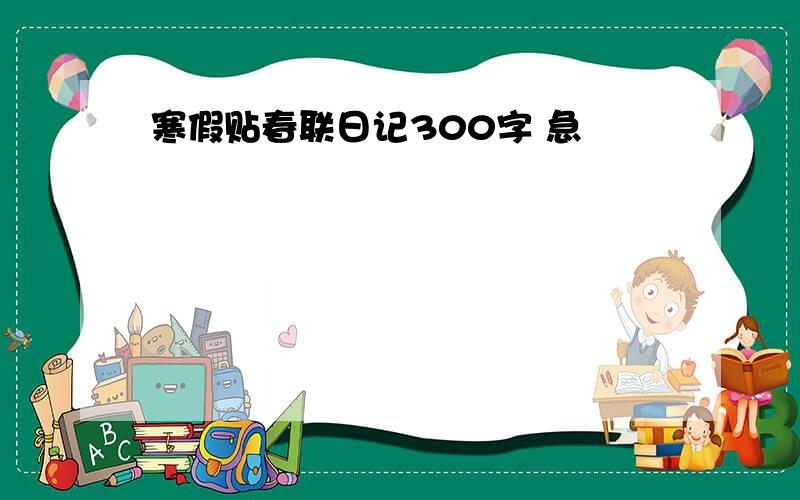 寒假贴春联日记300字 急

ABC